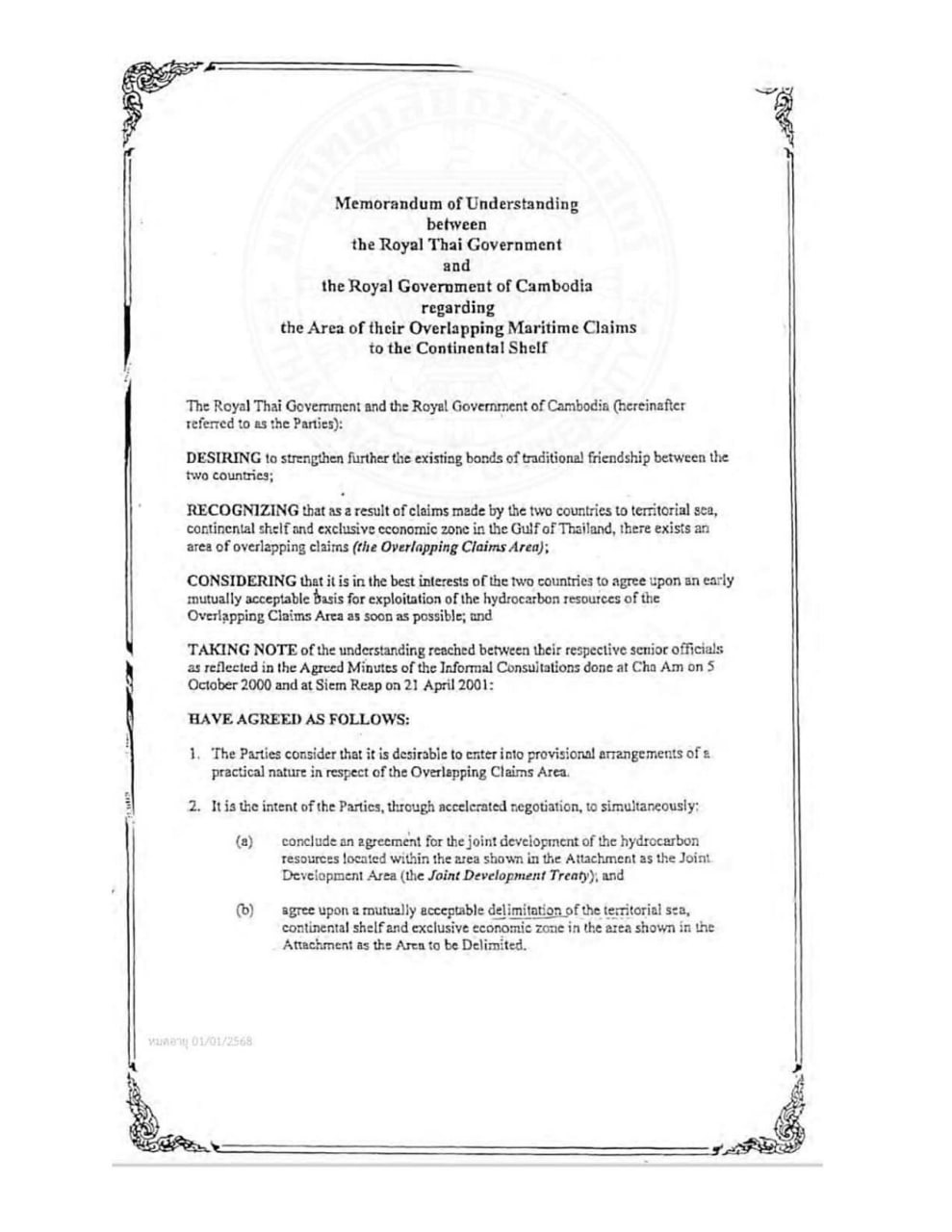 Memorandum of Understanding
between
the Royal Thai Government
and
the Royal Government of Cambodia
regarding
the Area of their Overlapping Maritime Claims
to the Continental Shelf

The Royal Thai Government and the Royal Government of Cambodia (hereinafter referred to as the Parties):

DESIRING to strengthen further the existing bonds of traditional friendship between the two countries;

RECOGNIZING that as a result of claims made by the two countries to territorial sea, continental shelf and exclusive economic zone in the Gulf of Thailand, there exists an area of overlapping claims (the Overlapping Claims Area);

CONSIDERING that it is in the best interests of the two countries to agree upon an early mutually acceptable basis for exploitation of the hydrocarbon resources of the Overlapping Claims Area as soon as possible; and

TAKING NOTE of the understanding reached between their respective senior officials as reflected in the Agreed Minutes of the Informal Consultations done at Cha Am on 5 October 2000 and at Siem Reap on 21 April 2001:

HAVE AGREED AS FOLLOWS:

1. The Parties consider that it is desirable to enter into provisional arrangements of a practical nature in respect of the Overlapping Claims Area.

2. It is the intent of the Parties, through accelerated negotiation, to simultaneously:

(a) conclude an agreement for the joint development of the hydrocarbon resources located within the area shown in the Attachment as the Joint Development Area (the Joint Development Treaty); and

(b) agree upon a mutually acceptable delimitation of the territorial sea, continental shelf and exclusive economic zone in the area shown in the Attachment as the Area to be Delimited.

หมดอายุ 01/01/2568